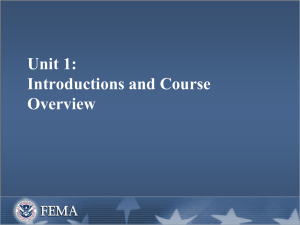 Unit 1:
Introductions and Course Overview

FEMA